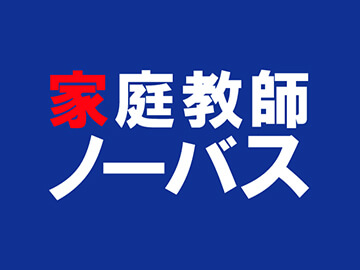 家庭教師
ノーバス